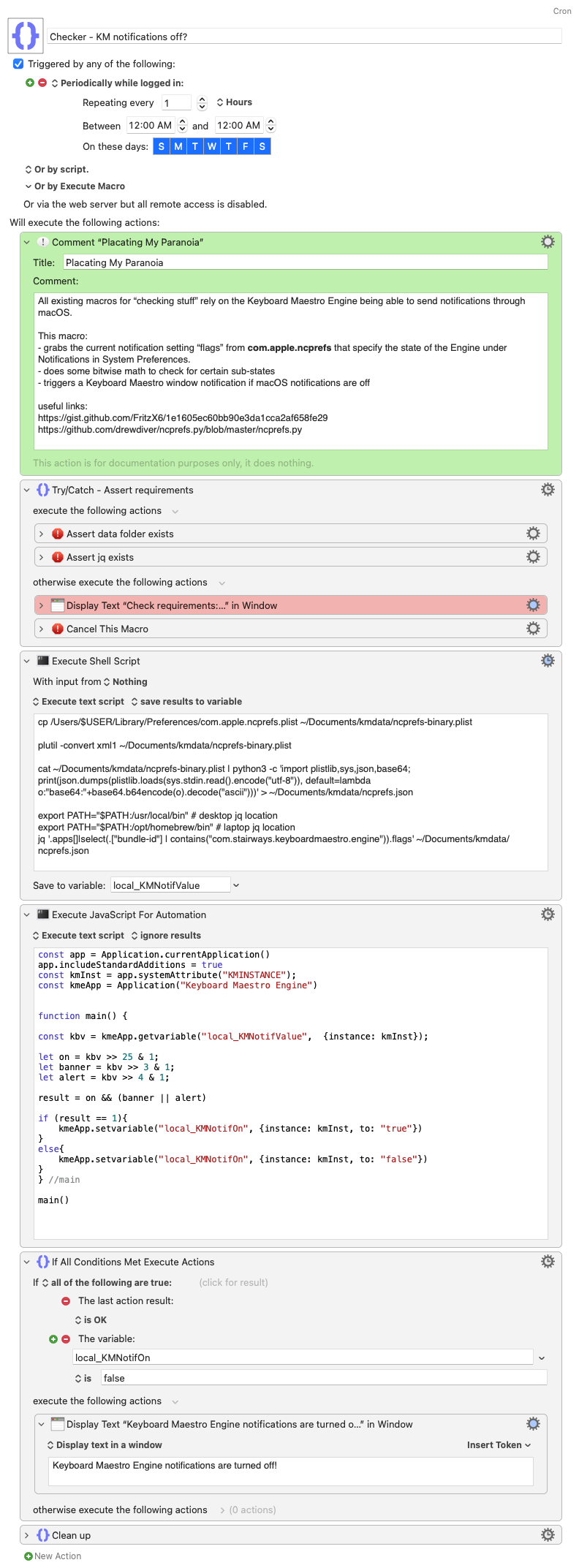 Cron

Checker - KM notifications off?

Triggered by any of the following:

Periodically while logged in:

Repeating every 1 Hours

Between 12:00 AM and 12:00 AM

On these days: S M T W T F S

Or by script.

Or by Execute Macro

Or via the web server but all remote access is disabled.

Will execute the following actions:

Comment “Placating My Paranoia”

Title: Placating My Paranoia

Comment:

All existing macros for “checking stuff” rely on the Keyboard Maestro Engine being able to send notifications through macOS.

This macro:
- grabs the current notification setting “flags” from com.apple.ncprefs that specify the state of the Engine under Notifications in System Preferences.
- does some bitwise math to check for certain sub-states
- triggers a Keyboard Maestro window notification if macOS notifications are off

useful links:
https://gist.github.com/FritzX6/1e1605ec60bb90e3da1cca2af658fe29
https://github.com/drewdiver/ncprefs.py/blob/master/ncprefs.py

This action is for documentation purposes only, it does nothing.

Try/Catch - Assert requirements

execute the following actions

Assert data folder exists

Assert jq exists

otherwise execute the following actions

Display Text “Check requirements:...” in Window

Cancel This Macro

Execute Shell Script

With input from Nothing

Execute text script save results to variable

cp /Users/$USER/Library/Preferences/com.apple.ncprefs.plist ~/Documents/kmdata/ncprefs-binary.plist

plutil -convert xml1 ~/Documents/kmdata/ncprefs-binary.plist

cat ~/Documents/kmdata/ncprefs-binary.plist | python3 -c 'import plistlib,sys,json,base64; print(json.dumps(plistlib.loads(sys.stdin.read().encode("utf-8")), default=lambda o:"base64:"+base64.b64encode(o).decode("ascii")))' > ~/Documents/kmdata/ncprefs.json

export PATH="$PATH:/usr/local/bin" # desktop jq location
export PATH="$PATH:/opt/homebrew/bin" # laptop jq location
jq '.apps[]|select(.["bundle-id"] | contains("com.stairways.keyboardmaestro.engine")).flags' ~/Documents/kmdata/ncprefs.json

Save to variable: local_KMNotifValue

Execute JavaScript For Automation

Execute text script ignore results

const app = Application.currentApplication()
app.includeStandardAdditions = true
const kmInst = app.systemAttribute("KMINSTANCE");
const kmeApp = Application("Keyboard Maestro Engine")

function main() {

const kbv = kmeApp.getvariable("local_KMNotifValue", {instance: kmInst});

let on = kbv >> 25 & 1;
let banner = kbv >> 3 & 1;
let alert = kbv >> 4 & 1;

result = on && (banner || alert)

if (result == 1){
  kmeApp.setvariable("local_KMNotifOn", {instance: kmInst, to: "true"})
}
else{
  kmeApp.setvariable("local_KMNotifOn", {instance: kmInst, to: "false"})
}
} //main

main()

If All Conditions Met Execute Actions

If all of the following are true: (click for result)

The last action result:

is OK

The variable:

local_KMNotifOn

is false

execute the following actions

Display Text “Keyboard Maestro Engine notifications are turned o...” in Window

Display text in a window Insert Token

Keyboard Maestro Engine notifications are turned off!

otherwise execute the following actions (0 actions)

Clean up

New Action